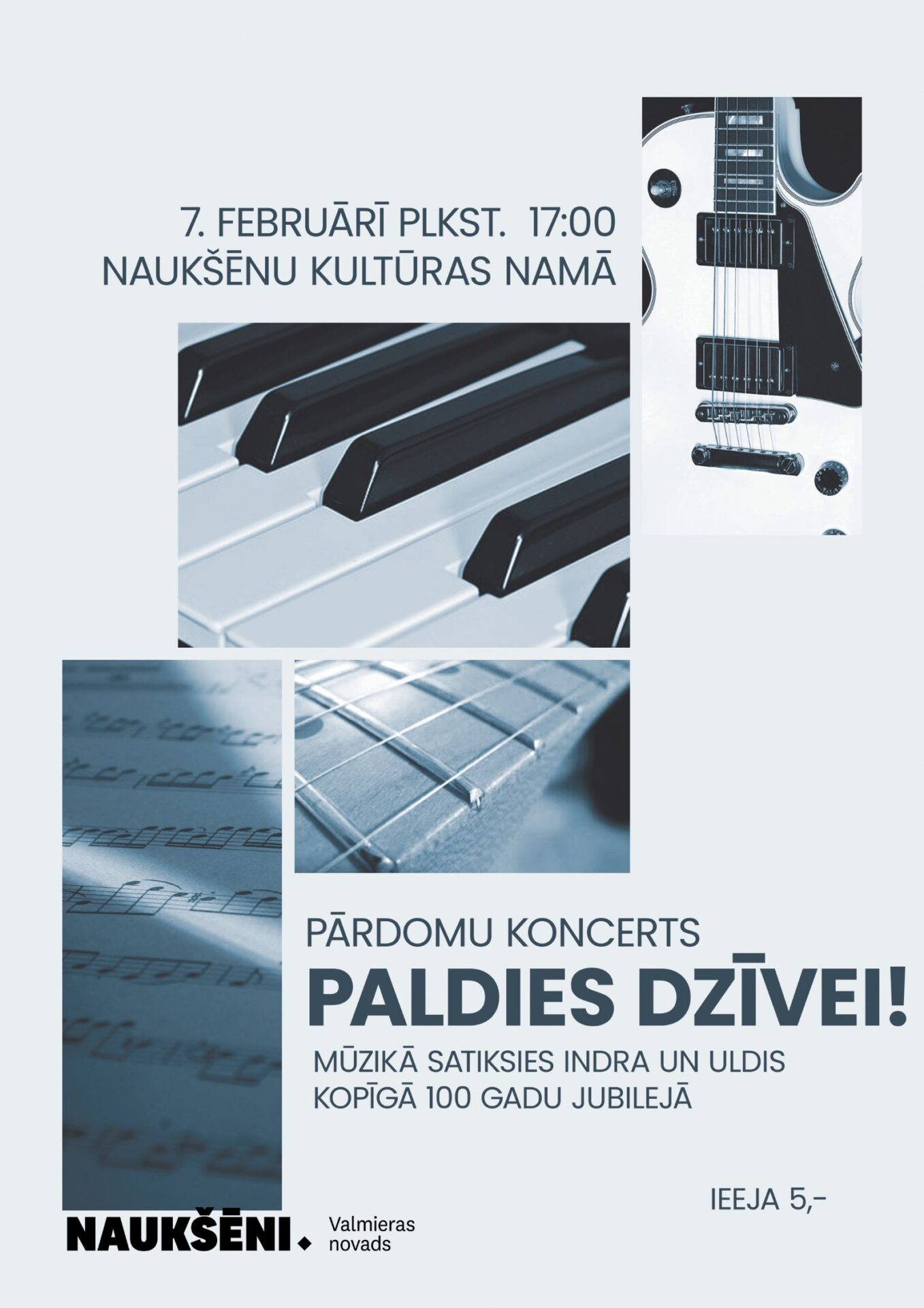 7. FEBRUĀRĪ PLKST. 17:00
NAUKŠĒNU KULTŪRAS NAMĀ

PĀRDOMU KONCERTS
PALDIES DZĪVEI!
MŪZIKĀ SATIKSIES INDRA UN ULDIS
KOPĪGĀ 100 GADU JUBILEJĀ

IEEJA 5,-

NAUKŠĒNI.
Valmieras
novads